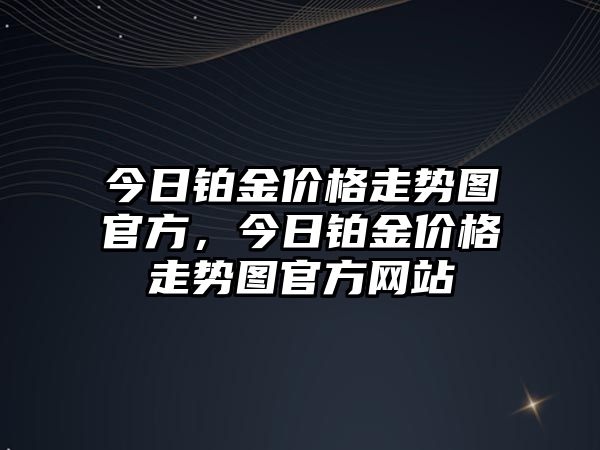 今日铂金价格走势图官方，今日铂金价格走势图官方网站